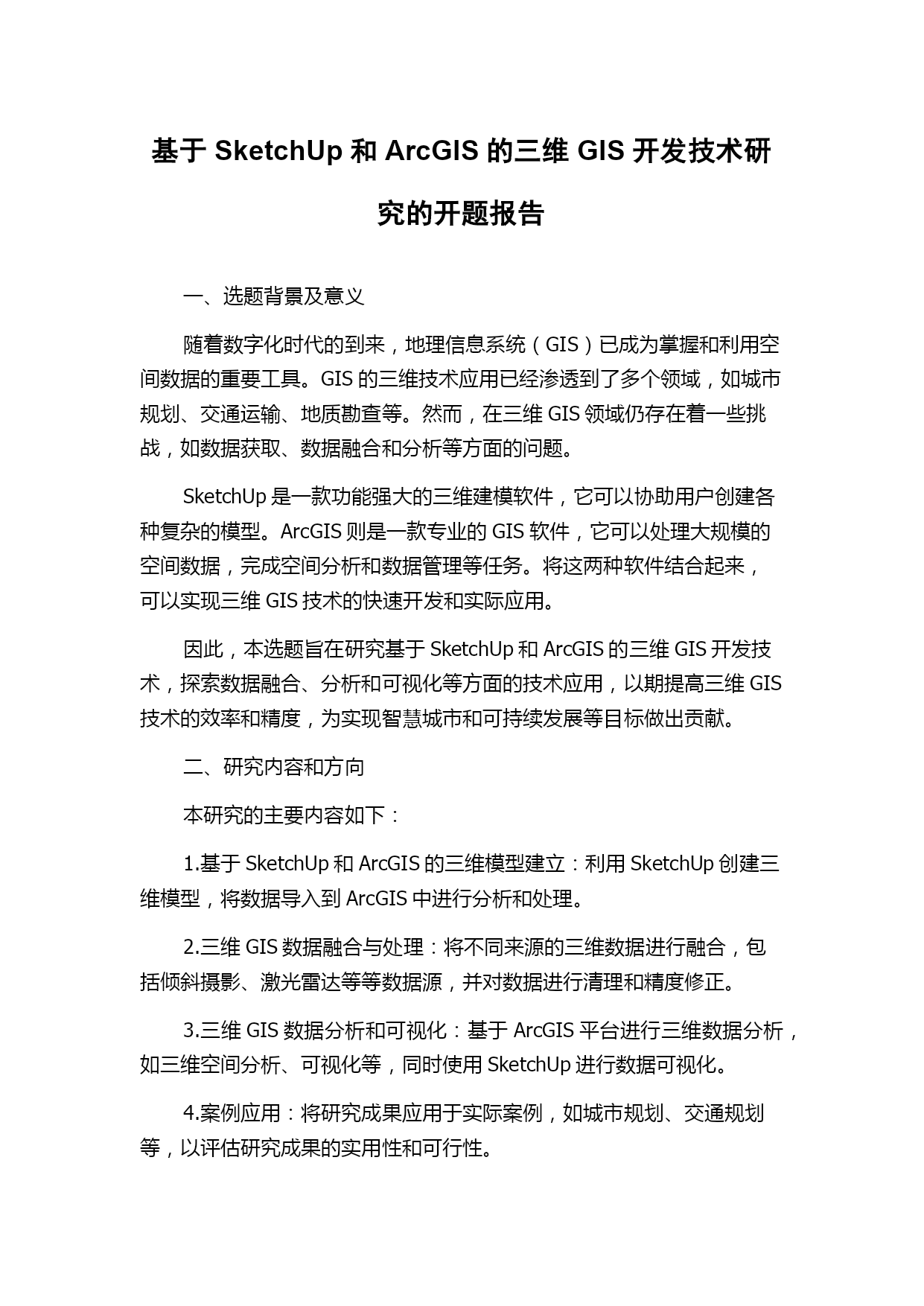 基于 SketchUp 和 ArcGIS 的三维 GIS 开发技术研究的开题报告

一、选题背景及意义

随着数字化时代的到来，地理信息系统（GIS）已成为掌握和利用空间数据的重要工具。GIS 的三维技术应用已经渗透到了多个领域，如城市规划、交通运输、地质勘查等。然而，在三维 GIS 领域仍存在着一些挑战，如数据获取、数据融合和分析等方面的问题。

SketchUp 是一款功能强大的三维建模软件，它可以协助用户创建各种复杂的模型。ArcGIS 则是一款专业的 GIS 软件，它可以处理大规模的空间数据，完成空间分析和数据管理等任务。将这两种软件结合起来，可以实现三维 GIS 技术的快速开发和实际应用。

因此，本选题旨在研究基于 SketchUp 和 ArcGIS 的三维 GIS 开发技术，探索数据融合、分析和可视化等方面的技术应用，以期提高三维 GIS 技术的效率和精度，为实现智慧城市和可持续发展等目标做出贡献。

二、研究内容和方向

本研究的主要内容如下：

1.基于 SketchUp 和 ArcGIS 的三维模型建立：利用 SketchUp 创建三维模型，将数据导入到 ArcGIS 中进行分析和处理。

2.三维 GIS 数据融合与处理：将不同来源的三维数据进行融合，包括倾斜摄影、激光雷达等等数据源，并对数据进行清理和精度修正。

3.三维 GIS 数据分析和可视化：基于 ArcGIS 平台进行三维数据分析，如三维空间分析、可视化等，同时使用 SketchUp 进行数据可视化。

4.案例应用：将研究成果应用于实际案例，如城市规划、交通规划等，以评估研究成果的实用性和可行性。